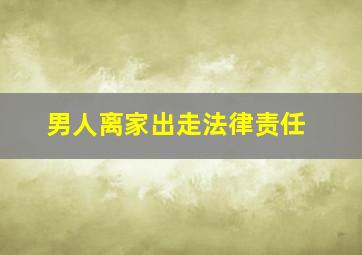 男人离家出走法律责任